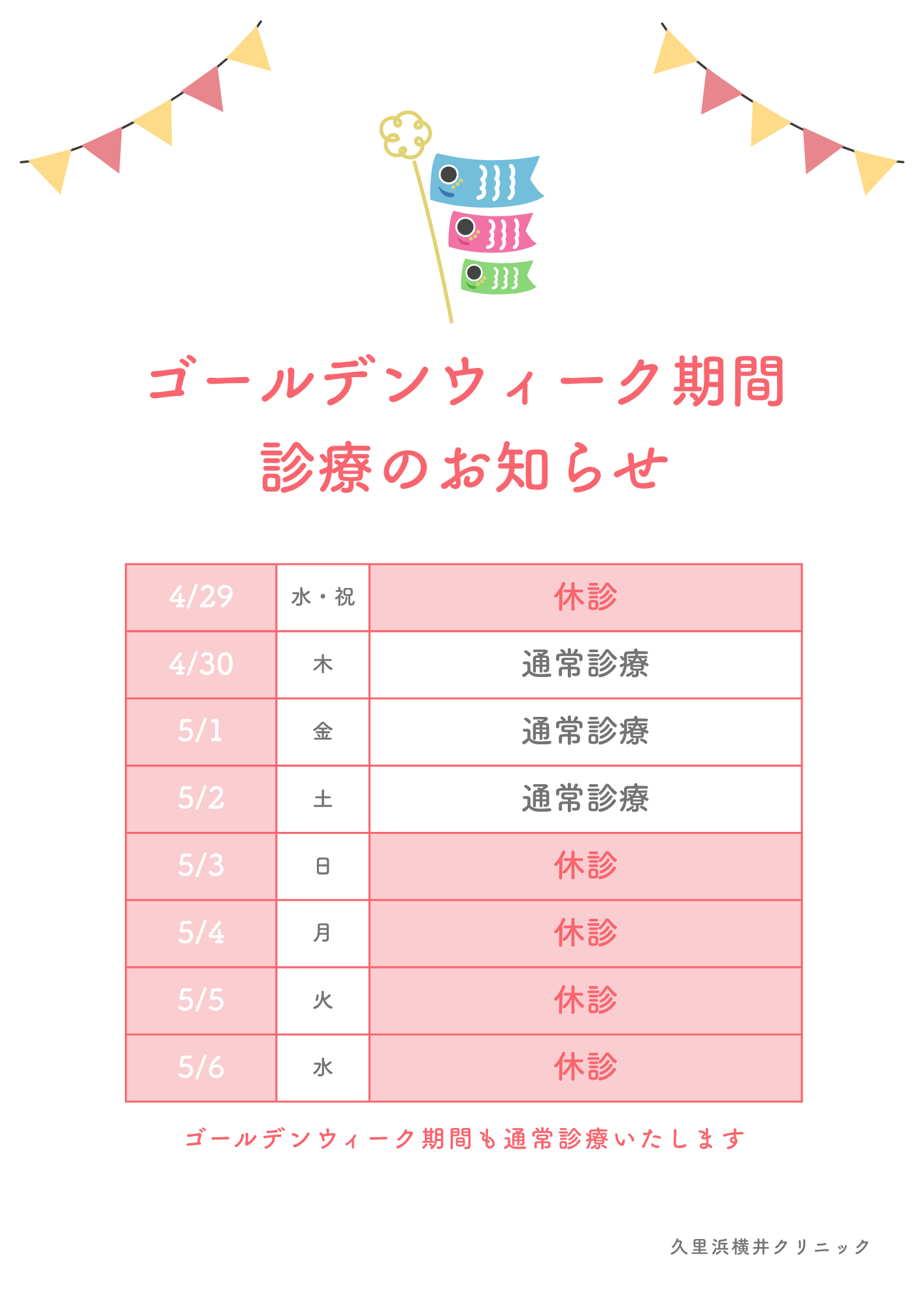 ゴールデンウィーク期間
診療のお知らせ

| 4/29 | 水・祝 | 休診 |
|---|---|---|
| 4/30 | 木 | 通常診療 |
| 5/1 | 金 | 通常診療 |
| 5/2 | 土 | 通常診療 |
| 5/3 | 日 | 休診 |
| 5/4 | 月 | 休診 |
| 5/5 | 火 | 休診 |
| 5/6 | 水 | 休診 |

ゴールデンウィーク期間も通常診療いたします

久里浜横井クリニック